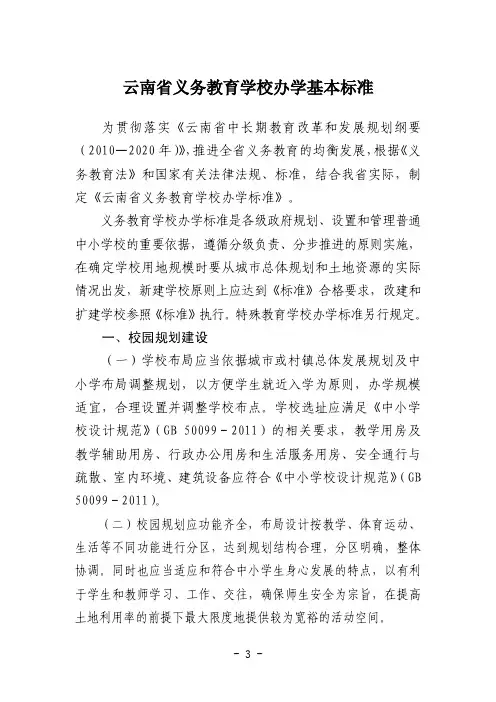 云南省义务教育学校办学基本标准

为贯彻落实《云南省中长期教育改革和发展规划纲要（2010—2020年）》，推进全省义务教育的均衡发展，根据《义务教育法》和国家有关法律法规、标准，结合我省实际，制定《云南省义务教育学校办学标准》。

义务教育学校办学标准是各级政府规划、设置和管理普通中小学校的重要依据，遵循分级负责、分步推进的原则实施，在确定学校用地规模时要从城市总体规划和土地资源的实际情况出发，新建学校原则上应达到《标准》合格要求，改建和扩建学校参照《标准》执行。特殊教育学校办学标准另行规定。

一、校园规划建设

（一）学校布局应当依据城市或村镇总体发展规划及中小学布局调整规划，以方便学生就近入学为原则，办学规模适宜，合理设置并调整学校布点。学校选址应满足《中小学校设计规范》（GB 50099－2011）的相关要求，教学用房及教学辅助用房、行政办公用房和生活服务用房、安全通行与疏散、室内环境、建筑设备应符合《中小学校设计规范》（GB 50099－2011）。

（二）校园规划应功能齐全，布局设计按教学、体育运动、生活等不同功能进行分区，达到规划结构合理，分区明确，整体协调，同时也应当适应和符合中小学生身心发展的特点，以有利于学生和教师学习、工作、交往，确保师生安全为宗旨，在提高土地利用率的前提下最大限度地提供较为宽裕的活动空间。

－ 3 －